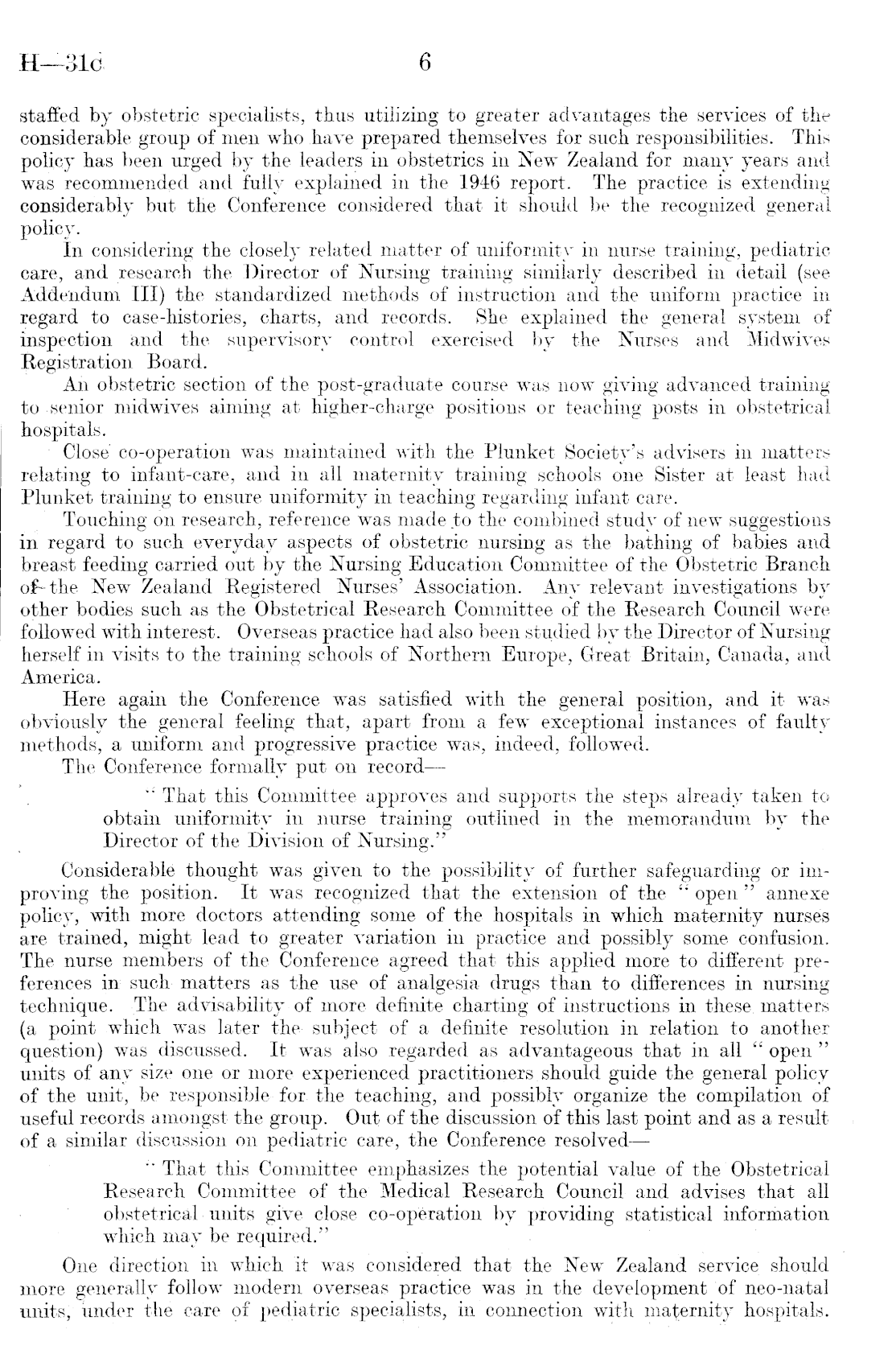 H—31c 6

staffed by obstetric specialists, thus utilizing to greater advantages the services of the considerable group of men who have prepared themselves for such responsibilities. This policy has been urged by the leaders in obstetrics in New Zealand for many years and was recommended and fully explained in the 1946 report. The practice is extending considerably but the Conference considered that it should be the recognized general policy.

In considering the closely related matter of uniformity in nurse training, pediatric care, and research the Director of Nursing training similarly described in detail (see Addendum III) the standardized methods of instruction and the uniform practice in regard to case-histories, charts, and records. She explained the general system of inspection and the supervisory control exercised by the Nurses and Midwives Registration Board.

An obstetric section of the post-graduate course was now giving advanced training to senior midwives aiming at higher-charge positions or teaching posts in obstetrical hospitals.

Close co-operation was maintained with the Plunket Society's advisers in matters relating to infant-care, and in all maternity training schools one Sister at least had Plunket training to ensure uniformity in teaching regarding infant care.

Touching on research, reference was made to the combined study of new suggestions in regard to such everyday aspects of obstetric nursing as the bathing of babies and breast feeding carried out by the Nursing Education Committee of the Obstetric Branch of the New Zealand Registered Nurses' Association. Any relevant investigations by other bodies such as the Obstetrical Research Committee of the Research Council were followed with interest. Overseas practice had also been studied by the Director of Nursing herself in visits to the training schools of Northern Europe, Great Britain, Canada, and America.

Here again the Conference was satisfied with the general position, and it was obviously the general feeling that, apart from a few exceptional instances of faulty methods, a uniform and progressive practice was, indeed, followed.

The Conference formally put on record—

"That this Committee approves and supports the steps already taken to obtain uniformity in nurse training outlined in the memorandum by the Director of the Division of Nursing."

Considerable thought was given to the possibility of further safeguarding or improving the position. It was recognized that the extension of the "open" annexe policy, with more doctors attending some of the hospitals in which maternity nurses are trained, might lead to greater variation in practice and possibly some confusion. The nurse members of the Conference agreed that this applied more to different preferences in such matters as the use of analgesia drugs than to differences in nursing technique. The advisability of more definite charting of instructions in these matters (a point which was later the subject of a definite resolution in relation to another question) was discussed. It was also regarded as advantageous that in all "open" units of any size one or more experienced practitioners should guide the general policy of the unit, be responsible for the teaching, and possibly organize the compilation of useful records amongst the group. Out of the discussion of this last point and as a result of a similar discussion on pediatric care, the Conference resolved—

"That this Committee emphasizes the potential value of the Obstetrical Research Committee of the Medical Research Council and advises that all obstetrical units give close co-operation by providing statistical information which may be required."

One direction in which it was considered that the New Zealand service should more generally follow modern overseas practice was in the development of neo-natal units, under the care of pediatric specialists, in connection with maternity hospitals.